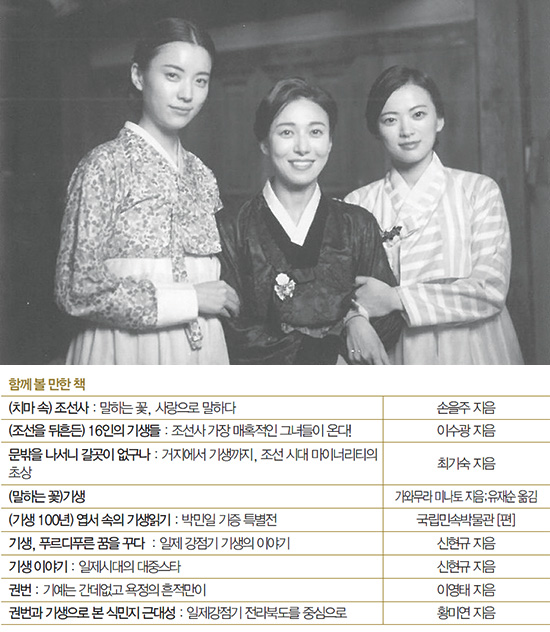 함께 볼 만한 책

| | |
|---|---|
| (치마 속) 조선사 : 말하는 꽃, 사랑으로 말하다 | 손을주 지음 |
| (조선을 뒤흔든) 16인의 기생들 : 조선사 가장 매혹적인 그녀들이 온다! | 이수광 지음 |
| 문밖을 나서니 갈곳이 없구나 : 거지에서 기생까지, 조선 시대 마이너리티의 초상 | 최기숙 지음 |
| (말하는 꽃)기생 | 가와무라 미나토 지음;유재순 옮김 |
| (기생 100년) 엽서 속의 기생읽기 : 박민일 기증 특별전 | 국립민속박물관 [편] |
| 기생, 푸르디푸른 꿈을 꾸다 : 일제 강점기 기생의 이야기 | 신현규 지음 |
| 기생 이야기 : 일제시대의 대중스타 | 신현규 지음 |
| 권번 : 기예는 간데없고 욕정의 흔적만이 | 이영태 지음 |
| 권번과 기생으로 본 식민지 근대성 : 일제강점기 전라북도를 중심으로 | 황미연 지음 |